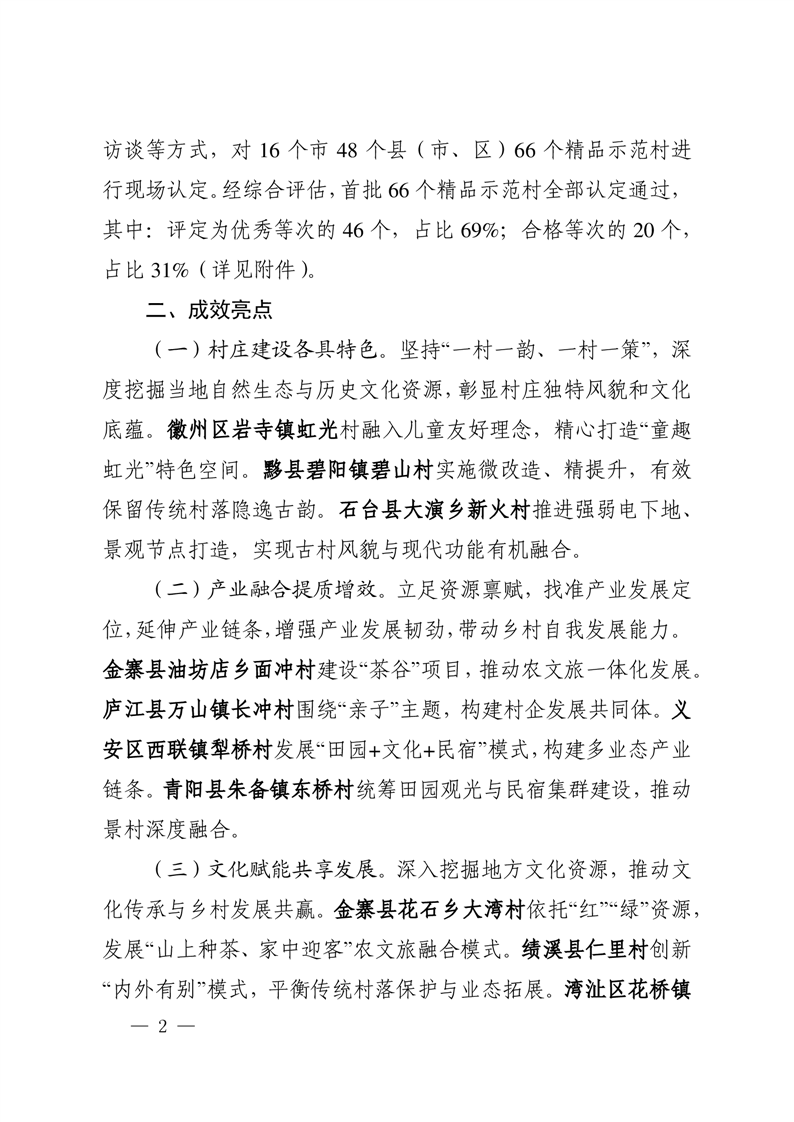 访谈等方式，对 16 个市 48 个县（市、区）66 个精品示范村进行现场认定。经综合评估，首批 66 个精品示范村全部认定通过，其中：评定为优秀等次的 46 个，占比 69%；合格等次的 20 个，占比 31%（详见附件）。

二、成效亮点

（一）村庄建设各具特色。坚持“一村一韵、一村一策”，深度挖掘当地自然生态与历史文化资源，彰显村庄独特风貌和文化底蕴。徽州区岩寺镇虹光村融入儿童友好理念，精心打造“童趣虹光”特色空间。黟县碧阳镇碧山村实施微改造、精提升，有效保留传统村落隐逸古韵。石台县大演乡新火村推进强弱电下地、景观节点打造，实现古村风貌与现代功能有机融合。

（二）产业融合提质增效。立足资源禀赋，找准产业发展定位，延伸产业链条，增强产业发展韧劲，带动乡村自我发展能力。金寨县油坊店乡面冲村建设“茶谷”项目，推动农文旅一体化发展。庐江县万山镇长冲村围绕“亲子”主题，构建村企发展共同体。义安区西联镇犁桥村发展“田园+文化+民宿”模式，构建多业态产业链条。青阳县朱备镇东桥村统筹田园观光与民宿集群建设，推动景村深度融合。

（三）文化赋能共享发展。深入挖掘地方文化资源，推动文化传承与乡村发展共赢。金寨县花石乡大湾村依托“红”“绿”资源，发展“山上种茶、家中迎客”农文旅融合模式。绩溪县仁里村创新“内外有别”模式，平衡传统村落保护与业态拓展。湾沚区花桥镇

— 2 —